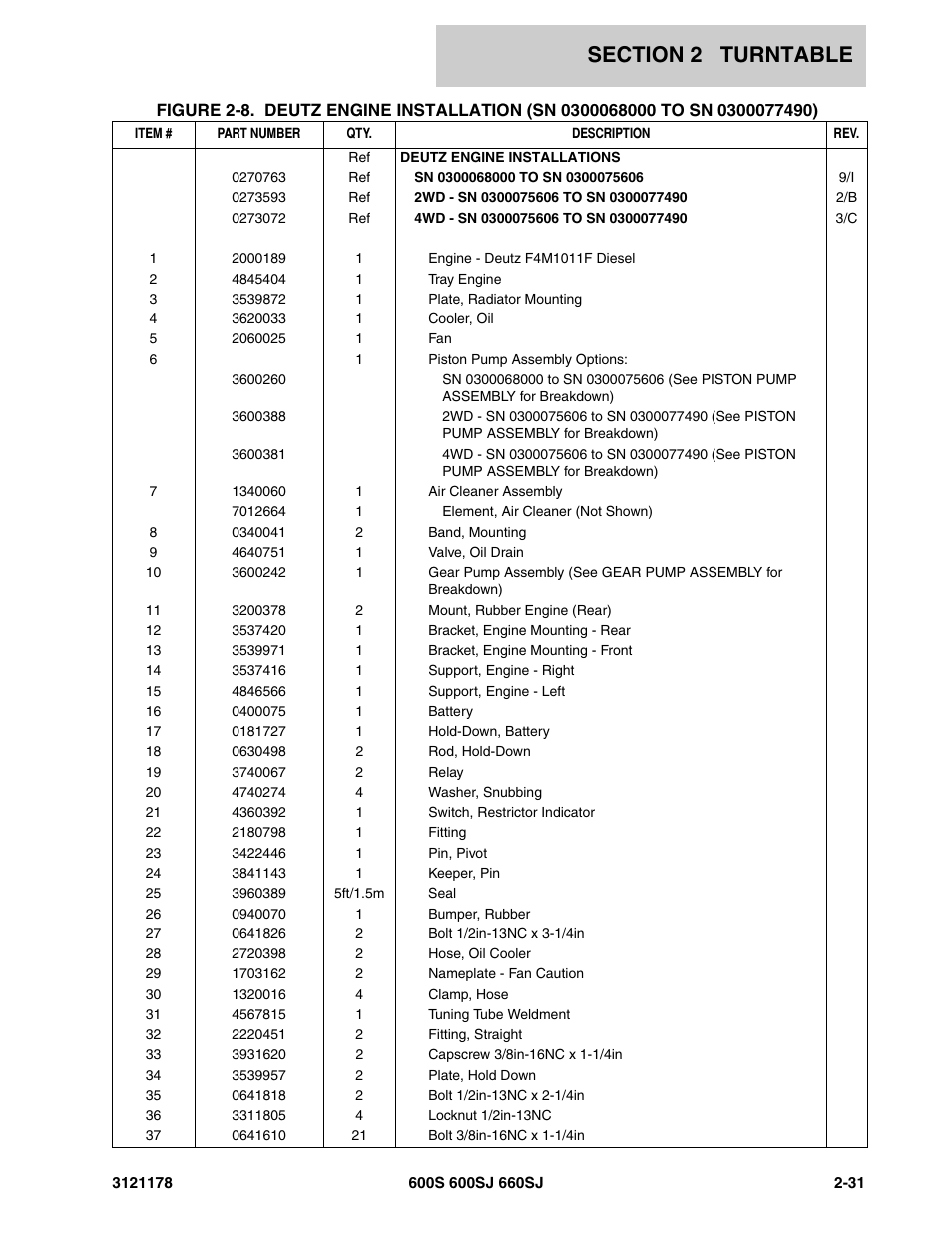 SECTION 2 TURNTABLE

FIGURE 2-8. DEUTZ ENGINE INSTALLATION (SN 0300068000 TO SN 0300077490)

| ITEM # | PART NUMBER | QTY. | DESCRIPTION | REV. |
|---|---|---|---|---|
| | | Ref | DEUTZ ENGINE INSTALLATIONS | |
| | 0270763 | Ref | SN 0300068000 TO SN 0300075606 | 9/I |
| | 0273593 | Ref | 2WD - SN 0300075606 TO SN 0300077490 | 2/B |
| | 0273072 | Ref | 4WD - SN 0300075606 TO SN 0300077490 | 3/C |
| 1 | 2000189 | 1 | Engine - Deutz F4M1011F Diesel | |
| 2 | 4845404 | 1 | Tray Engine | |
| 3 | 3539872 | 1 | Plate, Radiator Mounting | |
| 4 | 3620033 | 1 | Cooler, Oil | |
| 5 | 2060025 | 1 | Fan | |
| 6 | | 1 | Piston Pump Assembly Options: | |
| | 3600260 | | SN 0300068000 to SN 0300075606 (See PISTON PUMP ASSEMBLY for Breakdown) | |
| | 3600388 | | 2WD - SN 0300075606 to SN 0300077490 (See PISTON PUMP ASSEMBLY for Breakdown) | |
| | 3600381 | | 4WD - SN 0300075606 to SN 0300077490 (See PISTON PUMP ASSEMBLY for Breakdown) | |
| 7 | 1340060 | 1 | Air Cleaner Assembly | |
| | 7012664 | 1 | Element, Air Cleaner (Not Shown) | |
| 8 | 0340041 | 2 | Band, Mounting | |
| 9 | 4640751 | 1 | Valve, Oil Drain | |
| 10 | 3600242 | 1 | Gear Pump Assembly (See GEAR PUMP ASSEMBLY for Breakdown) | |
| 11 | 3200378 | 2 | Mount, Rubber Engine (Rear) | |
| 12 | 3537420 | 1 | Bracket, Engine Mounting - Rear | |
| 13 | 3539971 | 1 | Bracket, Engine Mounting - Front | |
| 14 | 3537416 | 1 | Support, Engine - Right | |
| 15 | 4846566 | 1 | Support, Engine - Left | |
| 16 | 0400075 | 1 | Battery | |
| 17 | 0181727 | 1 | Hold-Down, Battery | |
| 18 | 0630498 | 2 | Rod, Hold-Down | |
| 19 | 3740067 | 2 | Relay | |
| 20 | 4740274 | 4 | Washer, Snubbing | |
| 21 | 4360392 | 1 | Switch, Restrictor Indicator | |
| 22 | 2180798 | 1 | Fitting | |
| 23 | 3422446 | 1 | Pin, Pivot | |
| 24 | 3841143 | 1 | Keeper, Pin | |
| 25 | 3960389 | 5ft/1.5m | Seal | |
| 26 | 0940070 | 1 | Bumper, Rubber | |
| 27 | 0641826 | 2 | Bolt 1/2in-13NC x 3-1/4in | |
| 28 | 2720398 | 2 | Hose, Oil Cooler | |
| 29 | 1703162 | 2 | Nameplate - Fan Caution | |
| 30 | 1320016 | 4 | Clamp, Hose | |
| 31 | 4567815 | 1 | Tuning Tube Weldment | |
| 32 | 2220451 | 2 | Fitting, Straight | |
| 33 | 3931620 | 2 | Capscrew 3/8in-16NC x 1-1/4in | |
| 34 | 3539957 | 2 | Plate, Hold Down | |
| 35 | 0641818 | 2 | Bolt 1/2in-13NC x 2-1/4in | |
| 36 | 3311805 | 4 | Locknut 1/2in-13NC | |
| 37 | 0641610 | 21 | Bolt 3/8in-16NC x 1-1/4in | |

3121178 600S 600SJ 660SJ 2-31